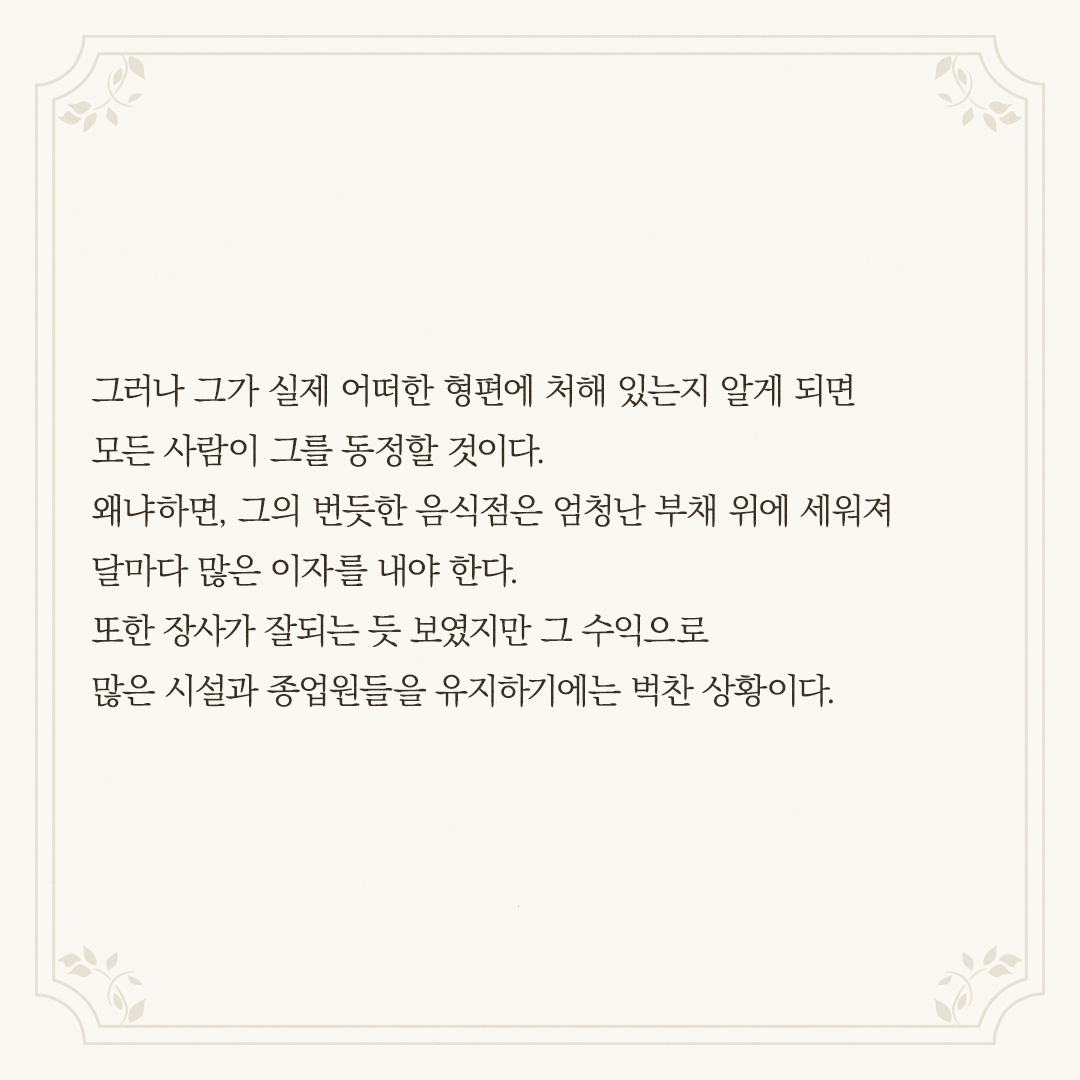 그러나 그가 실제 어떠한 형편에 처해 있는지 알게 되면 모든 사람이 그를 동정할 것이다.

왜냐하면, 그의 번듯한 음식점은 엄청난 부채 위에 세워져 달마다 많은 이자를 내야 한다.

또한 장사가 잘되는 듯 보였지만 그 수익으로 많은 시설과 종업원들을 유지하기에는 벅찬 상황이다.